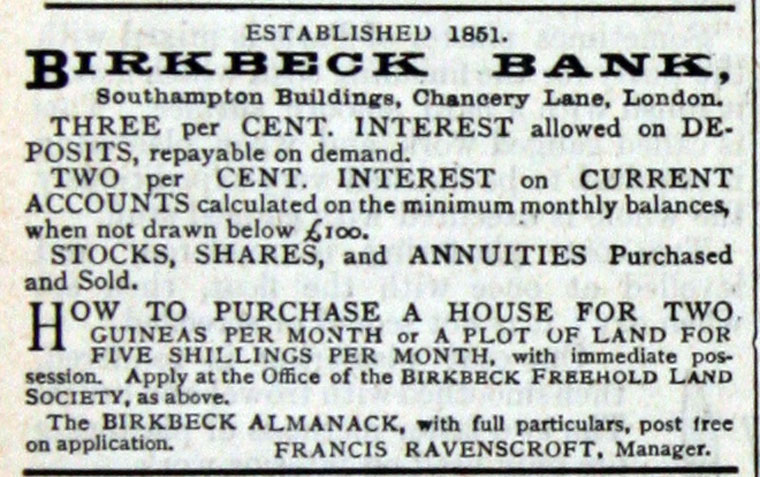 ESTABLISHED 1851.

BIRKBECK BANK,

Southampton Buildings, Chancery Lane, London.

THREE per CENT. INTEREST allowed on DEPOSITS, repayable on demand.

TWO per CENT. INTEREST on CURRENT ACCOUNTS calculated on the minimum monthly balances, when not drawn below £100.

STOCKS, SHARES, and ANNUITIES Purchased and Sold.

HOW TO PURCHASE A HOUSE FOR TWO GUINEAS PER MONTH or A PLOT OF LAND FOR FIVE SHILLINGS PER MONTH, with immediate possession. Apply at the Office of the BIRKBECK FREEHOLD LAND SOCIETY, as above.

The BIRKBECK ALMANACK, with full particulars, post free on application. FRANCIS RAVENSCROFT, Manager.